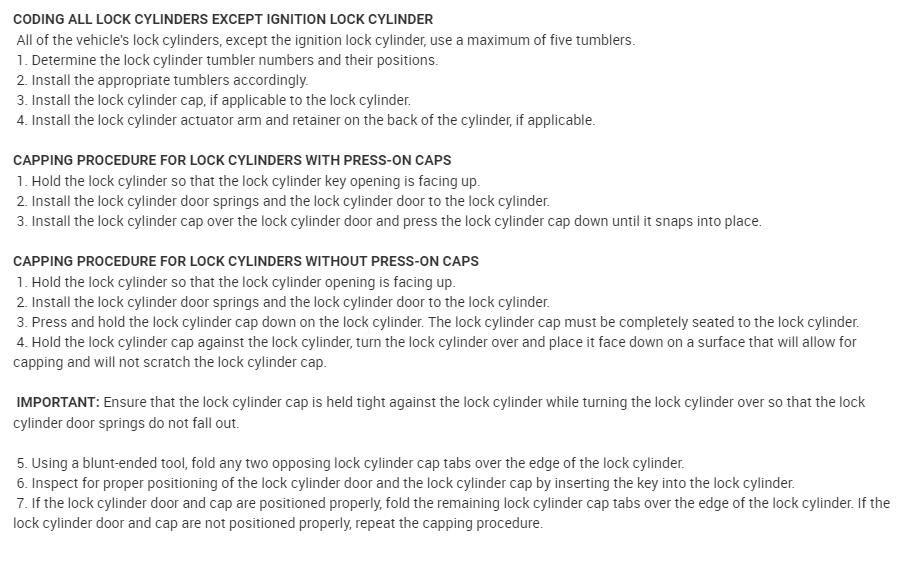 CODING ALL LOCK CYLINDERS EXCEPT IGNITION LOCK CYLINDER
All of the vehicle's lock cylinders, except the ignition lock cylinder, use a maximum of five tumblers.
1. Determine the lock cylinder tumbler numbers and their positions.
2. Install the appropriate tumblers accordingly.
3. Install the lock cylinder cap, if applicable to the lock cylinder.
4. Install the lock cylinder actuator arm and retainer on the back of the cylinder, if applicable.

CAPPING PROCEDURE FOR LOCK CYLINDERS WITH PRESS-ON CAPS
1. Hold the lock cylinder so that the lock cylinder key opening is facing up.
2. Install the lock cylinder door springs and the lock cylinder door to the lock cylinder.
3. Install the lock cylinder cap over the lock cylinder door and press the lock cylinder cap down until it snaps into place.

CAPPING PROCEDURE FOR LOCK CYLINDERS WITHOUT PRESS-ON CAPS
1. Hold the lock cylinder so that the lock cylinder opening is facing up.
2. Install the lock cylinder door springs and the lock cylinder door to the lock cylinder.
3. Press and hold the lock cylinder cap down on the lock cylinder. The lock cylinder cap must be completely seated to the lock cylinder.
4. Hold the lock cylinder cap against the lock cylinder, turn the lock cylinder over and place it face down on a surface that will allow for capping and will not scratch the lock cylinder cap.

IMPORTANT: Ensure that the lock cylinder cap is held tight against the lock cylinder while turning the lock cylinder over so that the lock cylinder door springs do not fall out.

5. Using a blunt-ended tool, fold any two opposing lock cylinder cap tabs over the edge of the lock cylinder.
6. Inspect for proper positioning of the lock cylinder door and the lock cylinder cap by inserting the key into the lock cylinder.
7. If the lock cylinder door and cap are positioned properly, fold the remaining lock cylinder cap tabs over the edge of the lock cylinder. If the lock cylinder door and cap are not positioned properly, repeat the capping procedure.